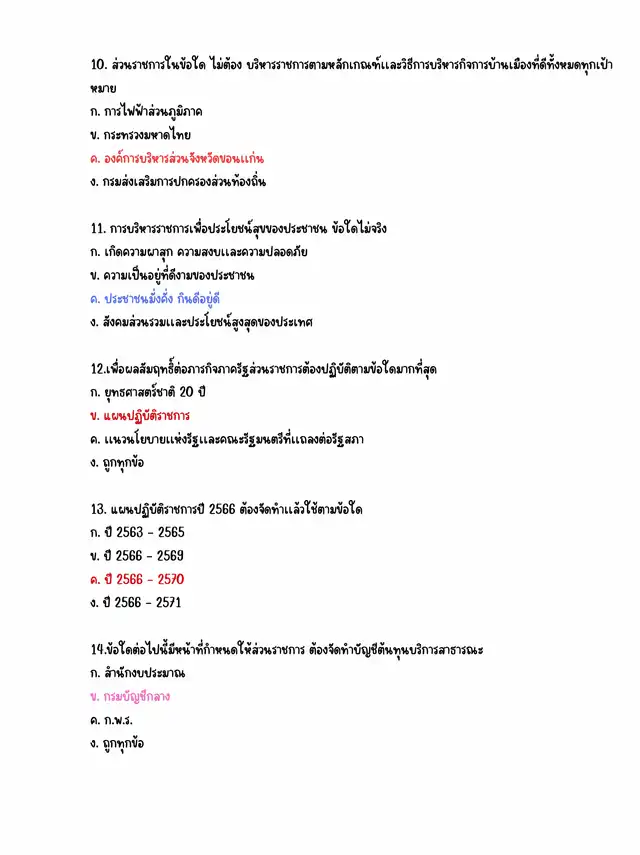 10. ส่วนราชการในข้อใด ไม่ต้อง บริหารราชการตามหลักเกณฑ์และวิธีการบริหารกิจการบ้านเมืองที่ดีทั้งหมดทุกเป้าหมาย
ก. การไฟฟ้าส่วนภูมิภาค
ข. กระทรวงมหาดไทย
ค. องค์การบริหารส่วนจังหวัดขอนแก่น
ง. กรมส่งเสริมการปกครองส่วนท้องถิ่น

11. การบริหารราชการเพื่อประโยชน์สุขของประชาชน ข้อใดไม่จริง
ก. เกิดความผาสุก ความสงบและความปลอดภัย
ข. ความเป็นอยู่ที่ดีงามของประชาชน
ค. ประชาชนมั่งคั่ง กินดีอยู่ดี
ง. สังคมส่วนรวมและประโยชน์สูงสุดของประเทศ

12.เพื่อผลสัมฤทธิ์ต่อภารกิจภาครัฐส่วนราชการต้องปฏิบัติตามข้อใดมากที่สุด
ก. ยุทธศาสตร์ชาติ 20 ปี
ข. แผนปฏิบัติราชการ
ค. แนวนโยบายแห่งรัฐและคณะรัฐมนตรีที่แถลงต่อรัฐสภา
ง. ถูกทุกข้อ

13. แผนปฏิบัติราชการปี 2566 ต้องจัดทำแล้วใช้ตามข้อใด
ก. ปี 2563 - 2565
ข. ปี 2566 - 2569
ค. ปี 2566 - 2570
ง. ปี 2566 - 2571

14.ข้อใดต่อไปนี้มีหน้าที่กำหนดให้ส่วนราชการ ต้องจัดทำบัญชีต้นทุนบริการสาธารณะ
ก. สำนักงบประมาณ
ข. กรมบัญชีกลาง
ค. ก.พ.ร.
ง. ถูกทุกข้อ